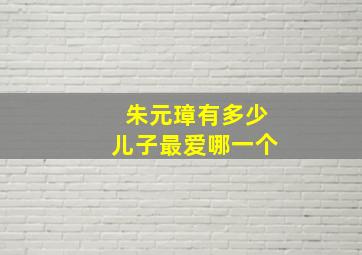 朱元璋有多少
儿子最爱哪一个